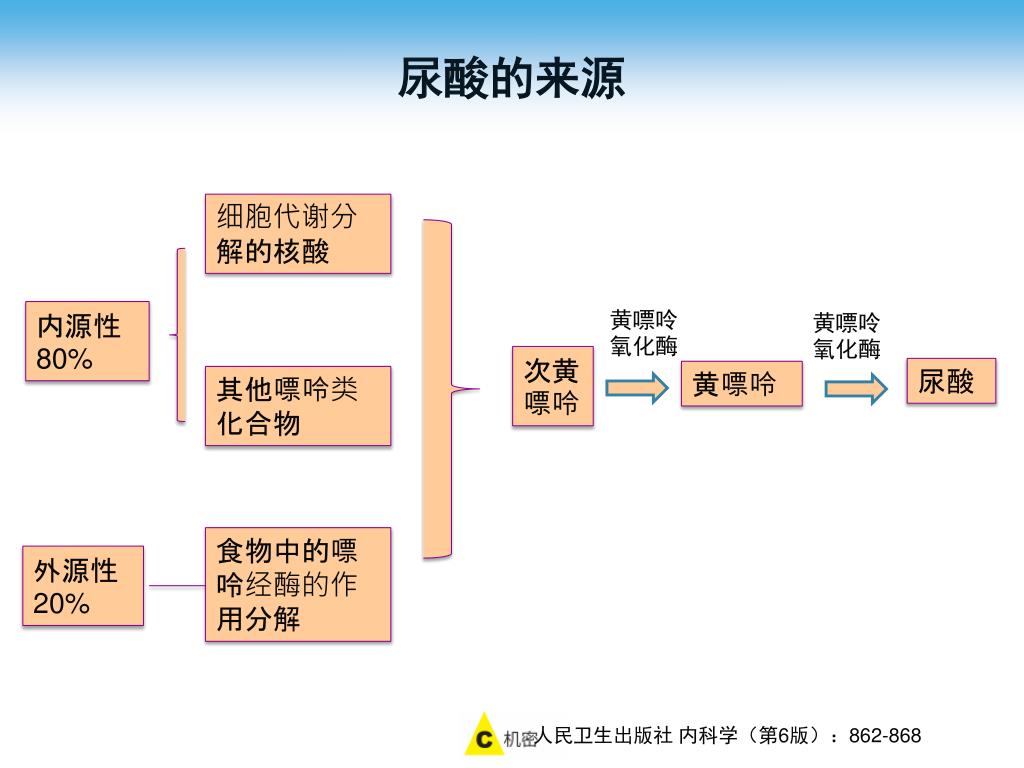 尿酸的来源

内源性 80%

细胞代谢分解的核酸

其他嘌呤类化合物

外源性 20%

食物中的嘌呤经酶的作用分解

次黄嘌呤

黄嘌呤氧化酶

黄嘌呤

黄嘌呤氧化酶

尿酸

C 机密

人民卫生出版社 内科学（第6版）：862-868